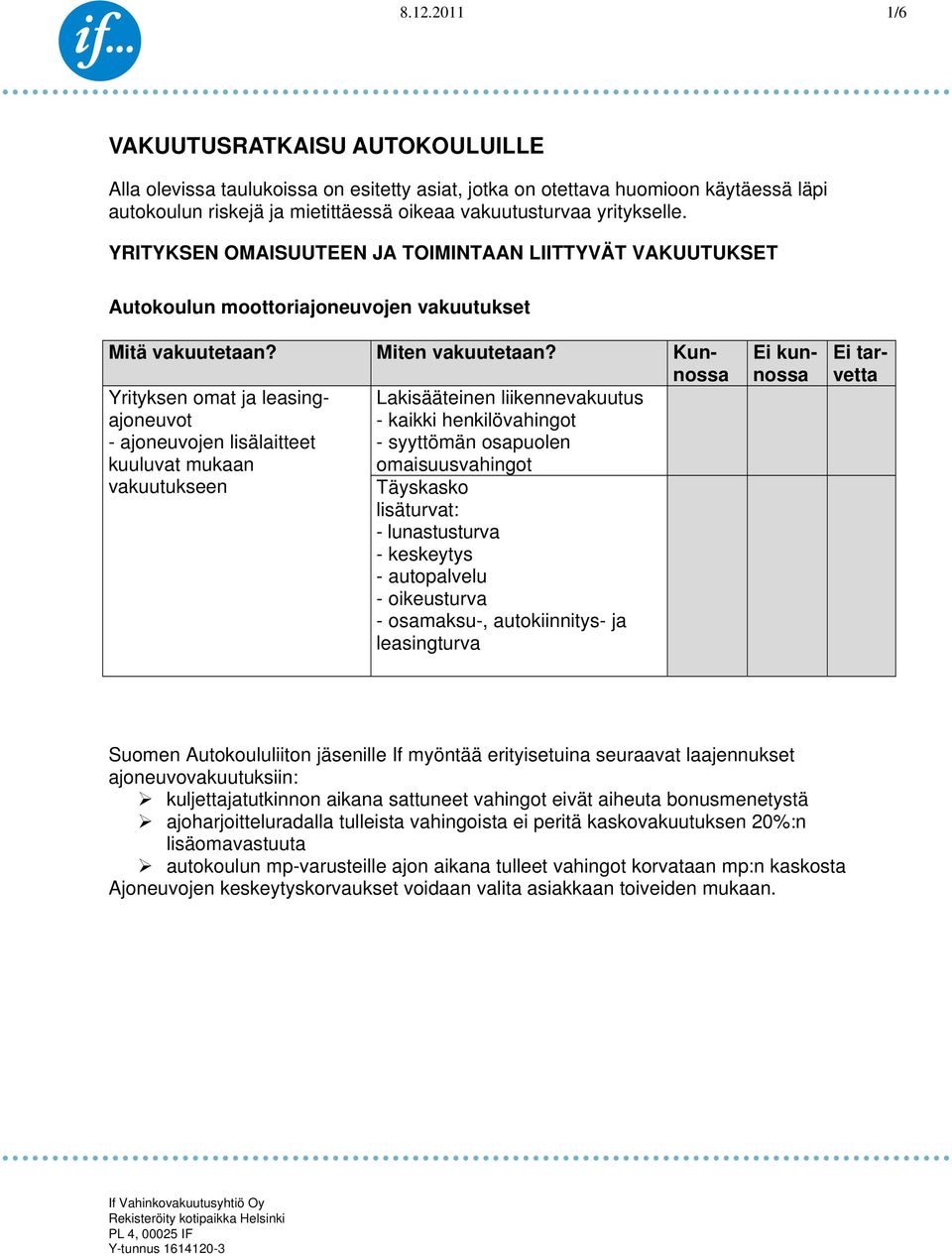 if...

8.12.2011 1/6

VAKUUTUSRATKAISU AUTOKOULUILLE

Alla olevissa taulukoissa on esitetty asiat, jotka on otettava huomioon käytäessä läpi autokoulun riskejä ja mietittäessä oikeaa vakuutusturvaa yritykselle.

YRITYKSEN OMAISUUTEEN JA TOIMINTAAN LIITTYVÄT VAKUUTUKSET

Autokoulun moottoriajoneuvojen vakuutukset

| Mitä vakuutetaan? | Miten vakuutetaan? | Kunnossa | Ei kunnossa | Ei tarvetta |
|---|---|---|---|---|
| Yrityksen omat ja leasingajoneuvot - ajoneuvojen lisälaitteet kuuluvat mukaan vakuutukseen | Lakisääteinen liikennevakuutus - kaikki henkilövahingot - syyttömän osapuolen omaisuusvahingot | | | |
| | Täyskasko lisäturvat: - lunastusturva - keskeytys - autopalvelu - oikeusturva - osamaksu-, autokiinnitys- ja leasingturva | | | |

Suomen Autokoululiiton jäsenille If myöntää erityisetuina seuraavat laajennukset ajoneuvovakuutuksiin:
➢ kuljettajatutkinnon aikana sattuneet vahingot eivät aiheuta bonusmenetystä
➢ ajoharjoitteluradalla tulleista vahingoista ei peritä kaskovakuutuksen 20%:n lisäomavastuuta
➢ autokoulun mp-varusteille ajon aikana tulleet vahingot korvataan mp:n kaskosta
Ajoneuvojen keskeytyskorvaukset voidaan valita asiakkaan toiveiden mukaan.

If Vahinkovakuutusyhtiö Oy
Rekisteröity kotipaikka Helsinki
PL 4, 00025 IF
Y-tunnus 1614120-3